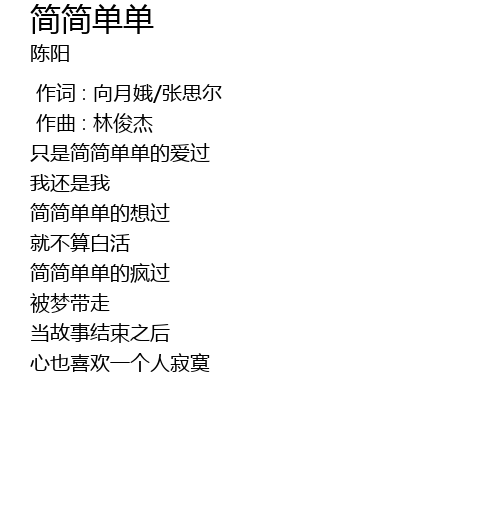 简简单单
陈阳

作词：向月娥/张思尔
作曲：林俊杰
只是简简单单的爱过
我还是我
简简单单的想过
就不算白活
简简单单的疯过
被梦带走
当故事结束之后
心也喜欢一个人寂寞